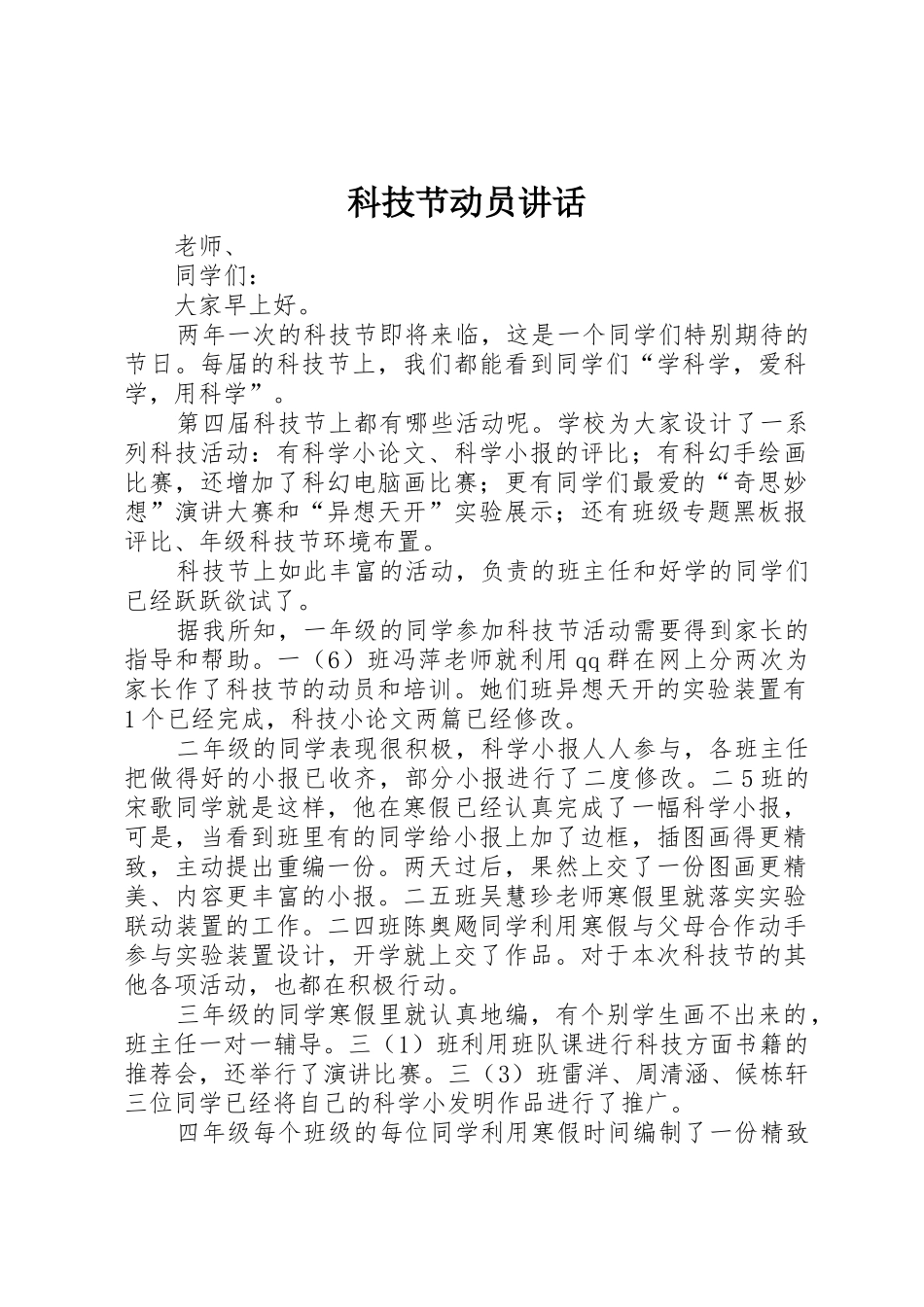 科技节动员讲话

老师、

同学们：

大家早上好。

两年一次的科技节即将来临，这是一个同学们特别期待的节日。每届的科技节上，我们都能看到同学们“学科学，爱科学，用科学”。

第四届科技节上都有哪些活动呢。学校为大家设计了一系列科技活动：有科学小论文、科学小报的评比；有科幻手绘画比赛，还增加了科幻电脑画比赛；更有同学们最爱的“奇思妙想”演讲大赛和“异想天开”实验展示；还有班级专题黑板报评比、年级科技节环境布置。

科技节上如此丰富的活动，负责的班主任和好学的同学们已经跃跃欲试了。

据我所知，一年级的同学参加科技节活动需要得到家长的指导和帮助。一（6）班冯萍老师就利用qq群在网上分两次为家长作了科技节的动员和培训。她们班异想天开的实验装置有1个已经完成，科技小论文两篇已经修改。

二年级的同学表现很积极，科学小报人人参与，各班主任把做得好的小报已收齐，部分小报进行了二度修改。二5班的宋歌同学就是这样，他在寒假已经认真完成了一幅科学小报，可是，当看到班里有的同学给小报上加了边框，插图画得更精致，主动提出重编一份。两天过后，果然上交了一份图画更精美、内容更丰富的小报。二五班吴慧珍老师寒假里就落实实验联动装置的工作。二四班陈奥飏同学利用寒假与父母合作动手参与实验装置设计，开学就上交了作品。对于本次科技节的其他各项活动，也都在积极行动。

三年级的同学寒假里就认真地编，有个别学生画不出来的，班主任一对一辅导。三（1）班利用班队课进行科技方面书籍的推荐会，还举行了演讲比赛。三（3）班雷洋、周清涵、候栋轩三位同学已经将自己的科学小发明作品进行了推广。

四年级每个班级的每位同学利用寒假时间编制了一份精致